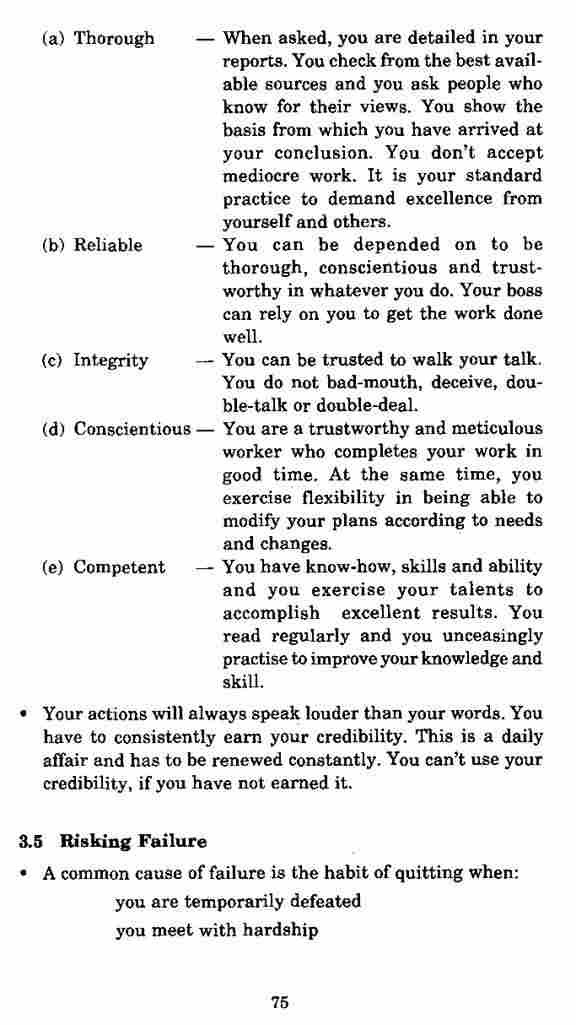 (a) Thorough — When asked, you are detailed in your reports. You check from the best available sources and you ask people who know for their views. You show the basis from which you have arrived at your conclusion. You don't accept mediocre work. It is your standard practice to demand excellence from yourself and others.

(b) Reliable — You can be depended on to be thorough, conscientious and trustworthy in whatever you do. Your boss can rely on you to get the work done well.

(c) Integrity — You can be trusted to walk your talk. You do not bad-mouth, deceive, double-talk or double-deal.

(d) Conscientious — You are a trustworthy and meticulous worker who completes your work in good time. At the same time, you exercise flexibility in being able to modify your plans according to needs and changes.

(e) Competent — You have know-how, skills and ability and you exercise your talents to accomplish excellent results. You read regularly and you unceasingly practise to improve your knowledge and skill.

• Your actions will always speak louder than your words. You have to consistently earn your credibility. This is a daily affair and has to be renewed constantly. You can't use your credibility, if you have not earned it.

3.5 Risking Failure

• A common cause of failure is the habit of quitting when:

you are temporarily defeated

you meet with hardship

75